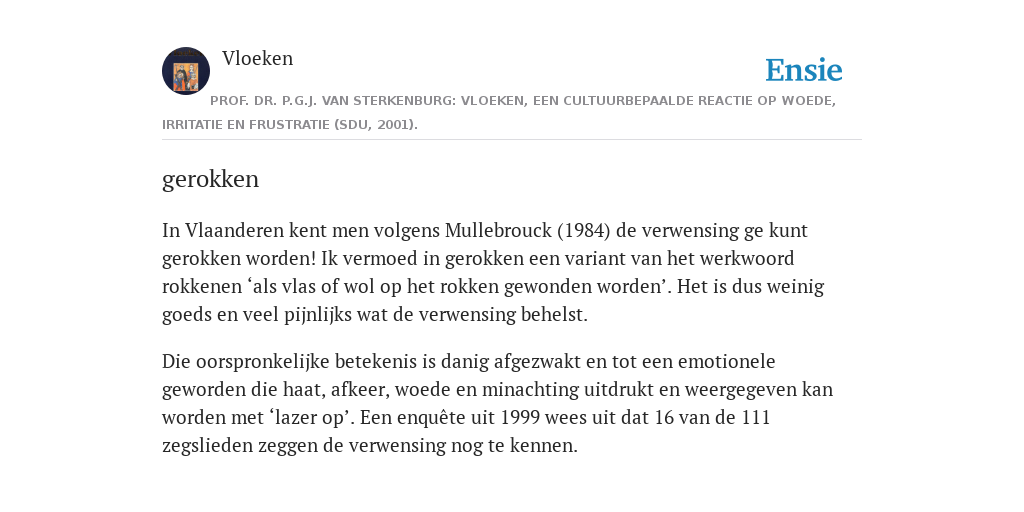 Vloeken

Ensie

PROF. DR. P.G.J. VAN STERKENBURG: VLOEKEN, EEN CULTUURBEPAALDE REACTIE OP WOEDE, IRRITATIE EN FRUSTRATIE (SDU, 2001).

gerokken

In Vlaanderen kent men volgens Mullebrouck (1984) de verwensing ge kunt gerokken worden! Ik vermoed in gerokken een variant van het werkwoord rokkenen ‘als vlas of wol op het rokken gewonden worden’. Het is dus weinig goeds en veel pijnlijks wat de verwensing behelst.

Die oorspronkelijke betekenis is danig afgezwakt en tot een emotionele geworden die haat, afkeer, woede en minachting uitdrukt en weergegeven kan worden met ‘lazer op’. Een enquête uit 1999 wees uit dat 16 van de 111 zegslieden zeggen de verwensing nog te kennen.